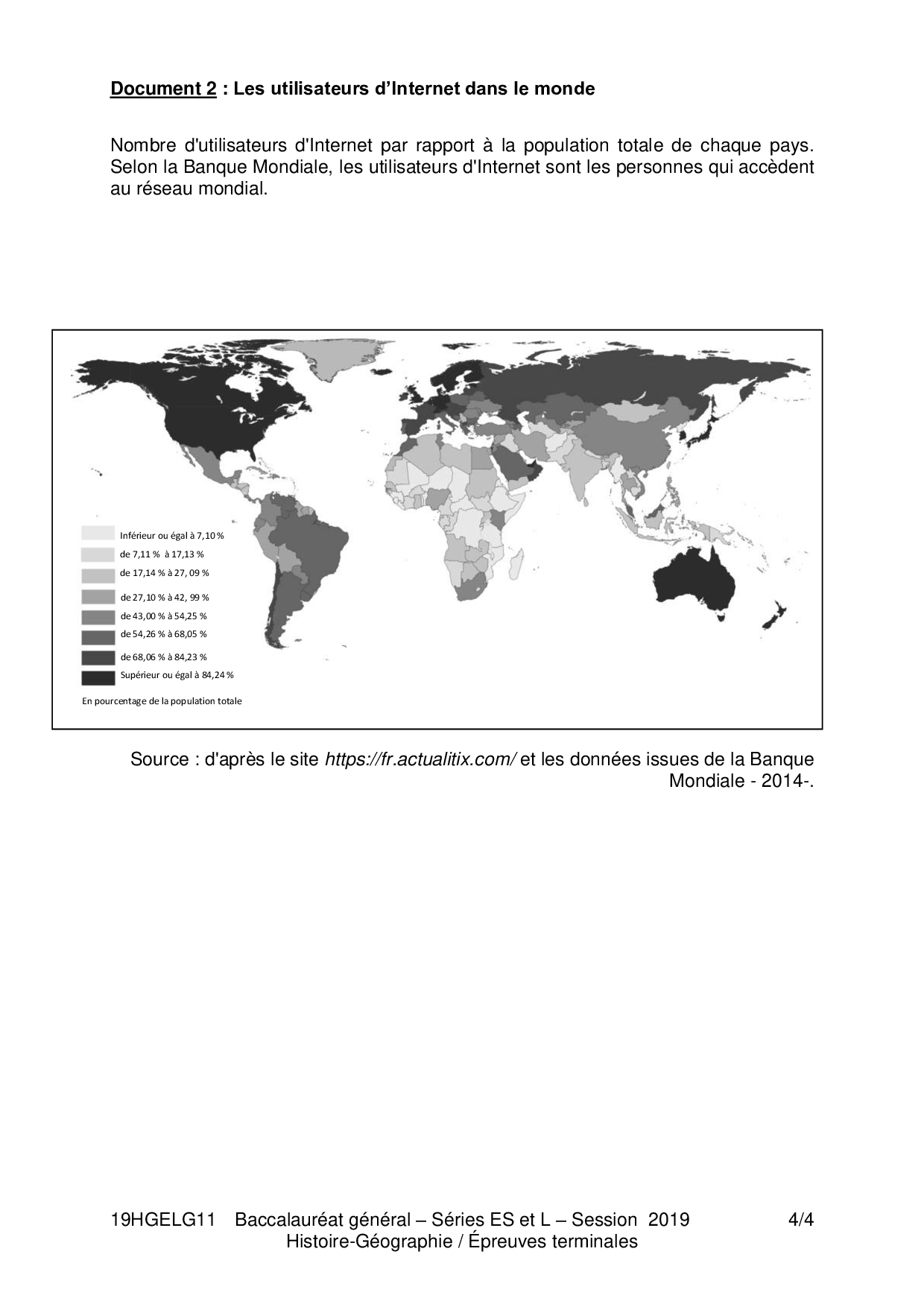 Document 2 : Les utilisateurs d'Internet dans le monde

Nombre d'utilisateurs d'Internet par rapport à la population totale de chaque pays. Selon la Banque Mondiale, les utilisateurs d'Internet sont les personnes qui accèdent au réseau mondial.

Inférieur ou égal à 7,10 %
de 7,11 % à 17,13 %
de 17,14 % à 27, 09 %
de 27,10 % à 42, 99 %
de 43,00 % à 54,25 %
de 54,26 % à 68,05 %
de 68,06 % à 84,23 %
Supérieur ou égal à 84,24 %

En pourcentage de la population totale

Source : d'après le site https://fr.actualitix.com/ et les données issues de la Banque Mondiale - 2014-.

19HGELG11 Baccalauréat général – Séries ES et L – Session 2019 4/4
Histoire-Géographie / Épreuves terminales